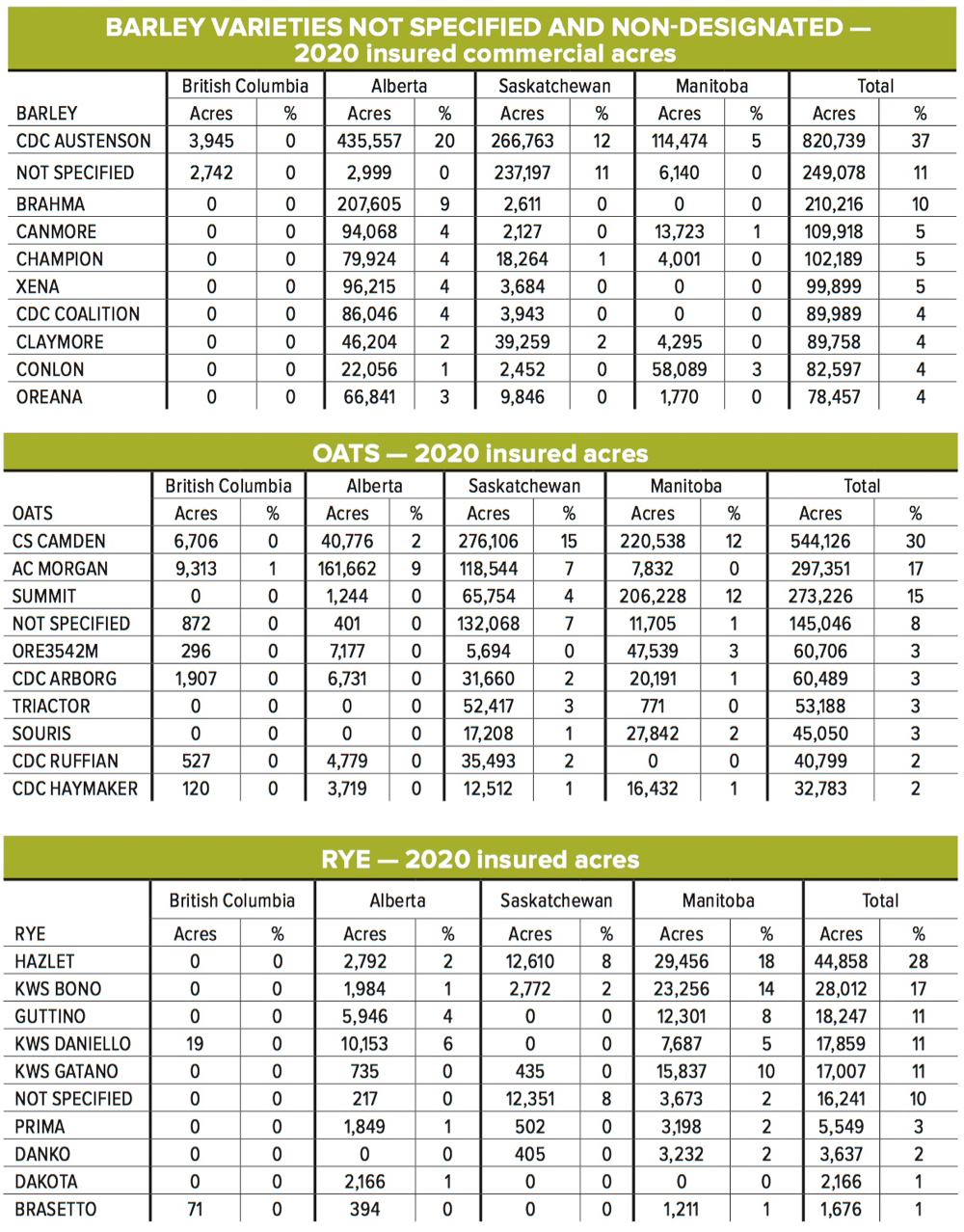 BARLEY VARIETIES NOT SPECIFIED AND NON-DESIGNATED — 2020 insured commercial acres

| | British Columbia | | Alberta | | Saskatchewan | | Manitoba | | Total | |
|---|---|---|---|---|---|---|---|---|---|---|
| BARLEY | Acres | % | Acres | % | Acres | % | Acres | % | Acres | % |
| CDC AUSTENSON | 3,945 | 0 | 435,557 | 20 | 266,763 | 12 | 114,474 | 5 | 820,739 | 37 |
| NOT SPECIFIED | 2,742 | 0 | 2,999 | 0 | 237,197 | 11 | 6,140 | 0 | 249,078 | 11 |
| BRAHMA | 0 | 0 | 207,605 | 9 | 2,611 | 0 | 0 | 0 | 210,216 | 10 |
| CANMORE | 0 | 0 | 94,068 | 4 | 2,127 | 0 | 13,723 | 1 | 109,918 | 5 |
| CHAMPION | 0 | 0 | 79,924 | 4 | 18,264 | 1 | 4,001 | 0 | 102,189 | 5 |
| XENA | 0 | 0 | 96,215 | 4 | 3,684 | 0 | 0 | 0 | 99,899 | 5 |
| CDC COALITION | 0 | 0 | 86,046 | 4 | 3,943 | 0 | 0 | 0 | 89,989 | 4 |
| CLAYMORE | 0 | 0 | 46,204 | 2 | 39,259 | 2 | 4,295 | 0 | 89,758 | 4 |
| CONLON | 0 | 0 | 22,056 | 1 | 2,452 | 0 | 58,089 | 3 | 82,597 | 4 |
| OREANA | 0 | 0 | 66,841 | 3 | 9,846 | 0 | 1,770 | 0 | 78,457 | 4 |

OATS — 2020 insured acres

| | British Columbia | | Alberta | | Saskatchewan | | Manitoba | | Total | |
|---|---|---|---|---|---|---|---|---|---|---|
| OATS | Acres | % | Acres | % | Acres | % | Acres | % | Acres | % |
| CS CAMDEN | 6,706 | 0 | 40,776 | 2 | 276,106 | 15 | 220,538 | 12 | 544,126 | 30 |
| AC MORGAN | 9,313 | 1 | 161,662 | 9 | 118,544 | 7 | 7,832 | 0 | 297,351 | 17 |
| SUMMIT | 0 | 0 | 1,244 | 0 | 65,754 | 4 | 206,228 | 12 | 273,226 | 15 |
| NOT SPECIFIED | 872 | 0 | 401 | 0 | 132,068 | 7 | 11,705 | 1 | 145,046 | 8 |
| ORE3542M | 296 | 0 | 7,177 | 0 | 5,694 | 0 | 47,539 | 3 | 60,706 | 3 |
| CDC ARBORG | 1,907 | 0 | 6,731 | 0 | 31,660 | 2 | 20,191 | 1 | 60,489 | 3 |
| TRIACTOR | 0 | 0 | 0 | 0 | 52,417 | 3 | 771 | 0 | 53,188 | 3 |
| SOURIS | 0 | 0 | 0 | 0 | 17,208 | 1 | 27,842 | 2 | 45,050 | 3 |
| CDC RUFFIAN | 527 | 0 | 4,779 | 0 | 35,493 | 2 | 0 | 0 | 40,799 | 2 |
| CDC HAYMAKER | 120 | 0 | 3,719 | 0 | 12,512 | 1 | 16,432 | 1 | 32,783 | 2 |

RYE — 2020 insured acres

| | British Columbia | | Alberta | | Saskatchewan | | Manitoba | | Total | |
|---|---|---|---|---|---|---|---|---|---|---|
| RYE | Acres | % | Acres | % | Acres | % | Acres | % | Acres | % |
| HAZLET | 0 | 0 | 2,792 | 2 | 12,610 | 8 | 29,456 | 18 | 44,858 | 28 |
| KWS BONO | 0 | 0 | 1,984 | 1 | 2,772 | 2 | 23,256 | 14 | 28,012 | 17 |
| GUTTINO | 0 | 0 | 5,946 | 4 | 0 | 0 | 12,301 | 8 | 18,247 | 11 |
| KWS DANIELLO | 19 | 0 | 10,153 | 6 | 0 | 0 | 7,687 | 5 | 17,859 | 11 |
| KWS GATANO | 0 | 0 | 735 | 0 | 435 | 0 | 15,837 | 10 | 17,007 | 11 |
| NOT SPECIFIED | 0 | 0 | 217 | 0 | 12,351 | 8 | 3,673 | 2 | 16,241 | 10 |
| PRIMA | 0 | 0 | 1,849 | 1 | 502 | 0 | 3,198 | 2 | 5,549 | 3 |
| DANKO | 0 | 0 | 0 | 0 | 405 | 0 | 3,232 | 2 | 3,637 | 2 |
| DAKOTA | 0 | 0 | 2,166 | 1 | 0 | 0 | 0 | 0 | 2,166 | 1 |
| BRASETTO | 71 | 0 | 394 | 0 | 0 | 0 | 1,211 | 1 | 1,676 | 1 |